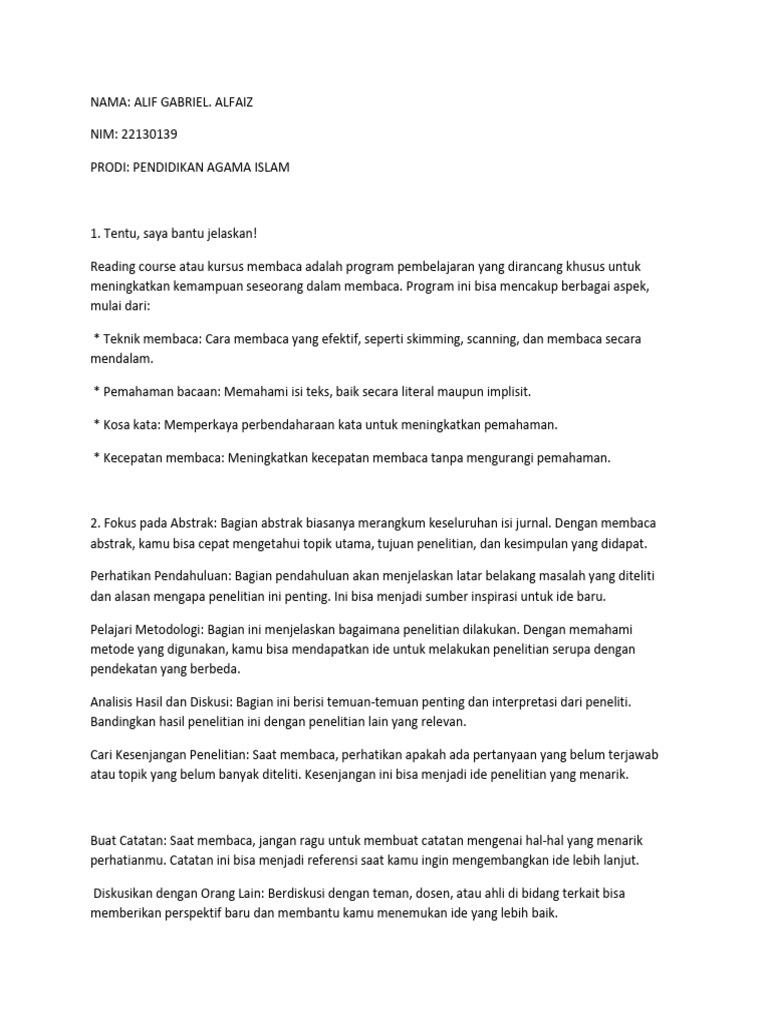 NAMA: ALIF GABRIEL. ALFAIZ

NIM: 22130139

PRODI: PENDIDIKAN AGAMA ISLAM

1. Tentu, saya bantu jelaskan!

Reading course atau kursus membaca adalah program pembelajaran yang dirancang khusus untuk meningkatkan kemampuan seseorang dalam membaca. Program ini bisa mencakup berbagai aspek, mulai dari:

* Teknik membaca: Cara membaca yang efektif, seperti skimming, scanning, dan membaca secara mendalam.

* Pemahaman bacaan: Memahami isi teks, baik secara literal maupun implisit.

* Kosa kata: Memperkaya perbendaharaan kata untuk meningkatkan pemahaman.

* Kecepatan membaca: Meningkatkan kecepatan membaca tanpa mengurangi pemahaman.

2. Fokus pada Abstrak: Bagian abstrak biasanya merangkum keseluruhan isi jurnal. Dengan membaca abstrak, kamu bisa cepat mengetahui topik utama, tujuan penelitian, dan kesimpulan yang didapat.

Perhatikan Pendahuluan: Bagian pendahuluan akan menjelaskan latar belakang masalah yang diteliti dan alasan mengapa penelitian ini penting. Ini bisa menjadi sumber inspirasi untuk ide baru.

Pelajari Metodologi: Bagian ini menjelaskan bagaimana penelitian dilakukan. Dengan memahami metode yang digunakan, kamu bisa mendapatkan ide untuk melakukan penelitian serupa dengan pendekatan yang berbeda.

Analisis Hasil dan Diskusi: Bagian ini berisi temuan-temuan penting dan interpretasi dari peneliti. Bandingkan hasil penelitian ini dengan penelitian lain yang relevan.

Cari Kesenjangan Penelitian: Saat membaca, perhatikan apakah ada pertanyaan yang belum terjawab atau topik yang belum banyak diteliti. Kesenjangan ini bisa menjadi ide penelitian yang menarik.

Buat Catatan: Saat membaca, jangan ragu untuk membuat catatan mengenai hal-hal yang menarik perhatianmu. Catatan ini bisa menjadi referensi saat kamu ingin mengembangkan ide lebih lanjut.

Diskusikan dengan Orang Lain: Berdiskusi dengan teman, dosen, atau ahli di bidang terkait bisa memberikan perspektif baru dan membantu kamu menemukan ide yang lebih baik.